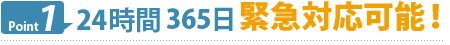 Point 1 24時間 365日 緊急対応可能！